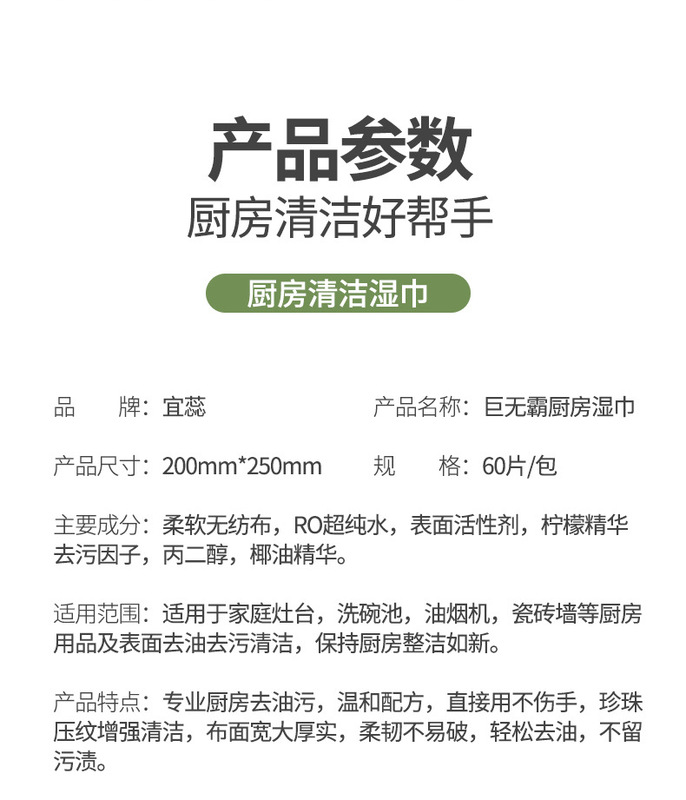 产品参数
厨房清洁好帮手

厨房清洁湿巾

品　　牌：宜蕊

产品名称：巨无霸厨房湿巾

产品尺寸：200mm*250mm

规　　格：60片/包

主要成分：柔软无纺布，RO超纯水，表面活性剂，柠檬精华去污因子，丙二醇，椰油精华。

适用范围：适用于家庭灶台，洗碗池，油烟机，瓷砖墙等厨房用品及表面去油去污清洁，保持厨房整洁如新。

产品特点：专业厨房去油污，温和配方，直接用不伤手，珍珠压纹增强清洁，布面宽大厚实，柔韧不易破，轻松去油，不留污渍。